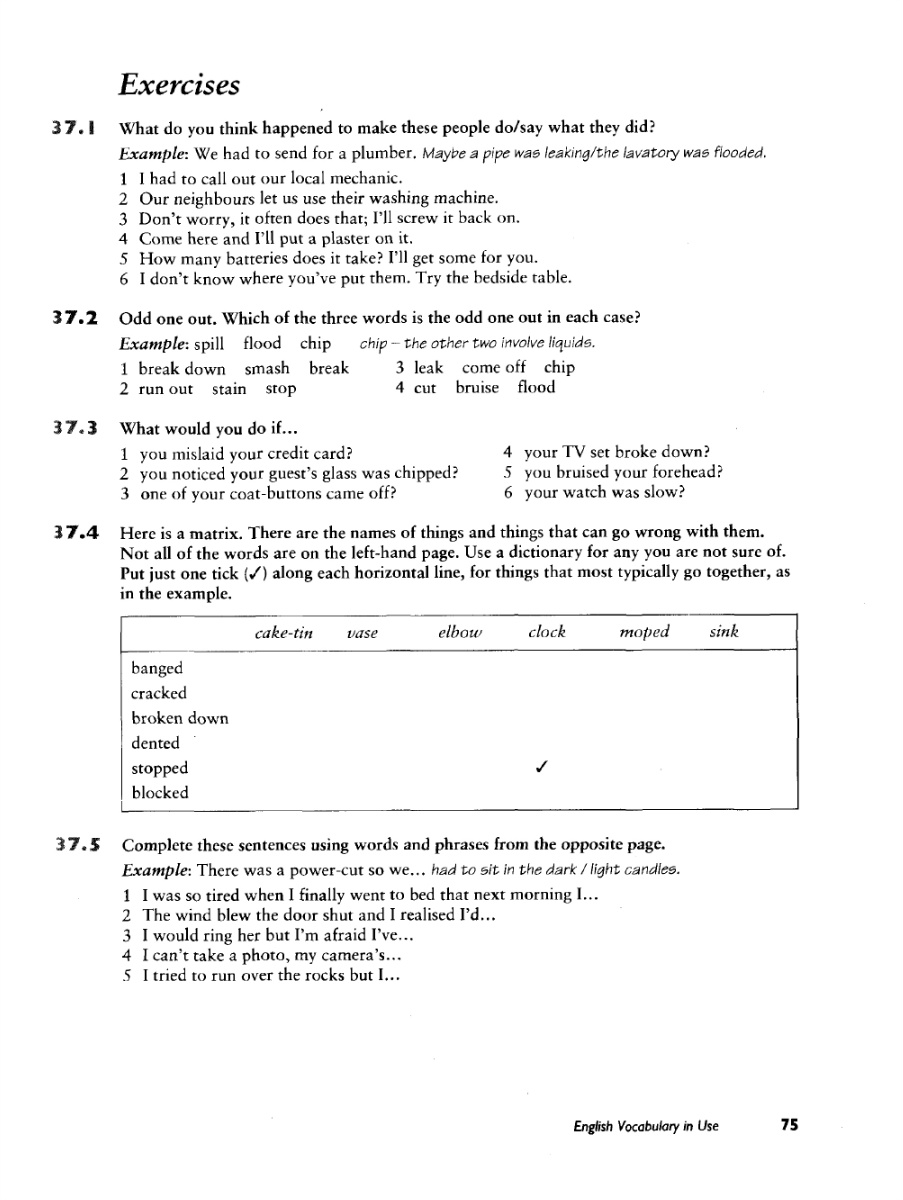 Exercises

37.1 What do you think happened to make these people do/say what they did?

Example: We had to send for a plumber. Maybe a pipe was leaking/the lavatory was flooded.

1 I had to call out our local mechanic.
2 Our neighbours let us use their washing machine.
3 Don't worry, it often does that; I'll screw it back on.
4 Come here and I'll put a plaster on it.
5 How many batteries does it take? I'll get some for you.
6 I don't know where you've put them. Try the bedside table.

37.2 Odd one out. Which of the three words is the odd one out in each case?

Example: spill flood chip chip – the other two involve liquids.

1 break down smash break
2 run out stain stop
3 leak come off chip
4 cut bruise flood

37.3 What would you do if...

1 you mislaid your credit card?
2 you noticed your guest's glass was chipped?
3 one of your coat-buttons came off?
4 your TV set broke down?
5 you bruised your forehead?
6 your watch was slow?

37.4 Here is a matrix. There are the names of things and things that can go wrong with them. Not all of the words are on the left-hand page. Use a dictionary for any you are not sure of. Put just one tick (✓) along each horizontal line, for things that most typically go together, as in the example.

| | cake-tin | vase | elbow | clock | moped | sink |
|---|---|---|---|---|---|---|
| banged | | | | | | |
| cracked | | | | | | |
| broken down | | | | | | |
| dented | | | | | | |
| stopped | | | | ✓ | | |
| blocked | | | | | | |

37.5 Complete these sentences using words and phrases from the opposite page.

Example: There was a power-cut so we... had to sit in the dark / light candles.

1 I was so tired when I finally went to bed that next morning I...
2 The wind blew the door shut and I realised I'd...
3 I would ring her but I'm afraid I've...
4 I can't take a photo, my camera's...
5 I tried to run over the rocks but I...

English Vocabulary in Use 75